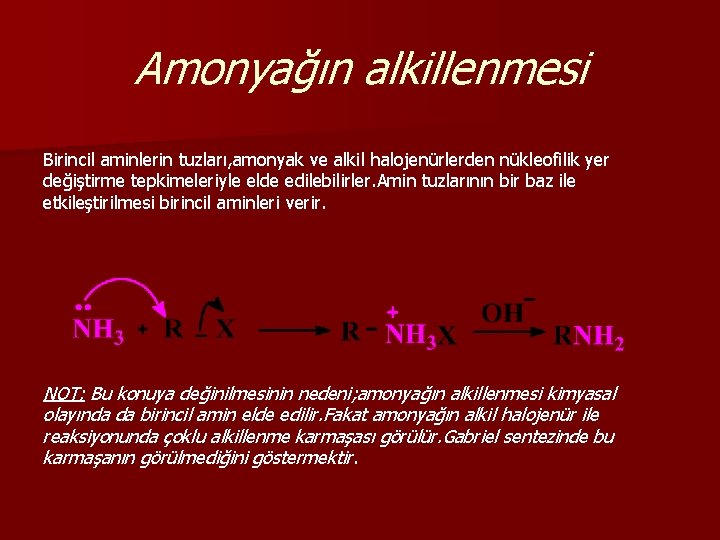 Amonyağın alkillenmesi

Birincil aminlerin tuzları,amonyak ve alkil halojenürlerden nükleofilik yer değiştirme tepkimeleriyle elde edilebilirler.Amin tuzlarının bir baz ile etkileştirilmesi birincil aminleri verir.

$\ddot{N}H_3 + R - X \longrightarrow R - \overset{+}{N}H_3X \xrightarrow{OH^-} RNH_2$

NOT: Bu konuya değinilmesinin nedeni;amonyağın alkillenmesi kimyasal olayında da birincil amin elde edilir.Fakat amonyağın alkil halojenür ile reaksiyonunda çoklu alkillenme karmaşası görülür.Gabriel sentezinde bu karmaşanın görülmediğini göstermektir.